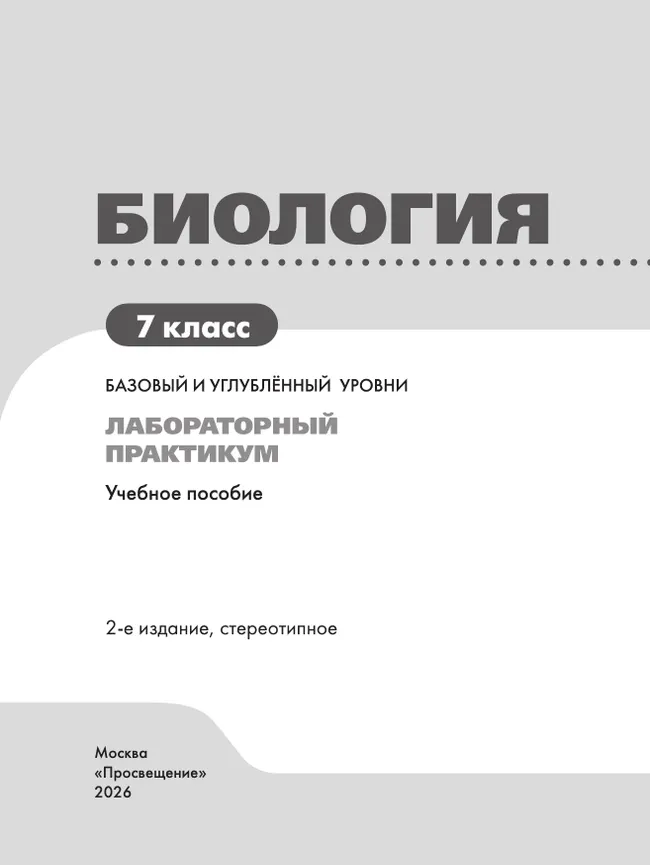 БИОЛОГИЯ

7 класс

БАЗОВЫЙ И УГЛУБЛЁННЫЙ УРОВНИ

ЛАБОРАТОРНЫЙ ПРАКТИКУМ

Учебное пособие

2-е издание, стереотипное

Москва
«Просвещение»
2026